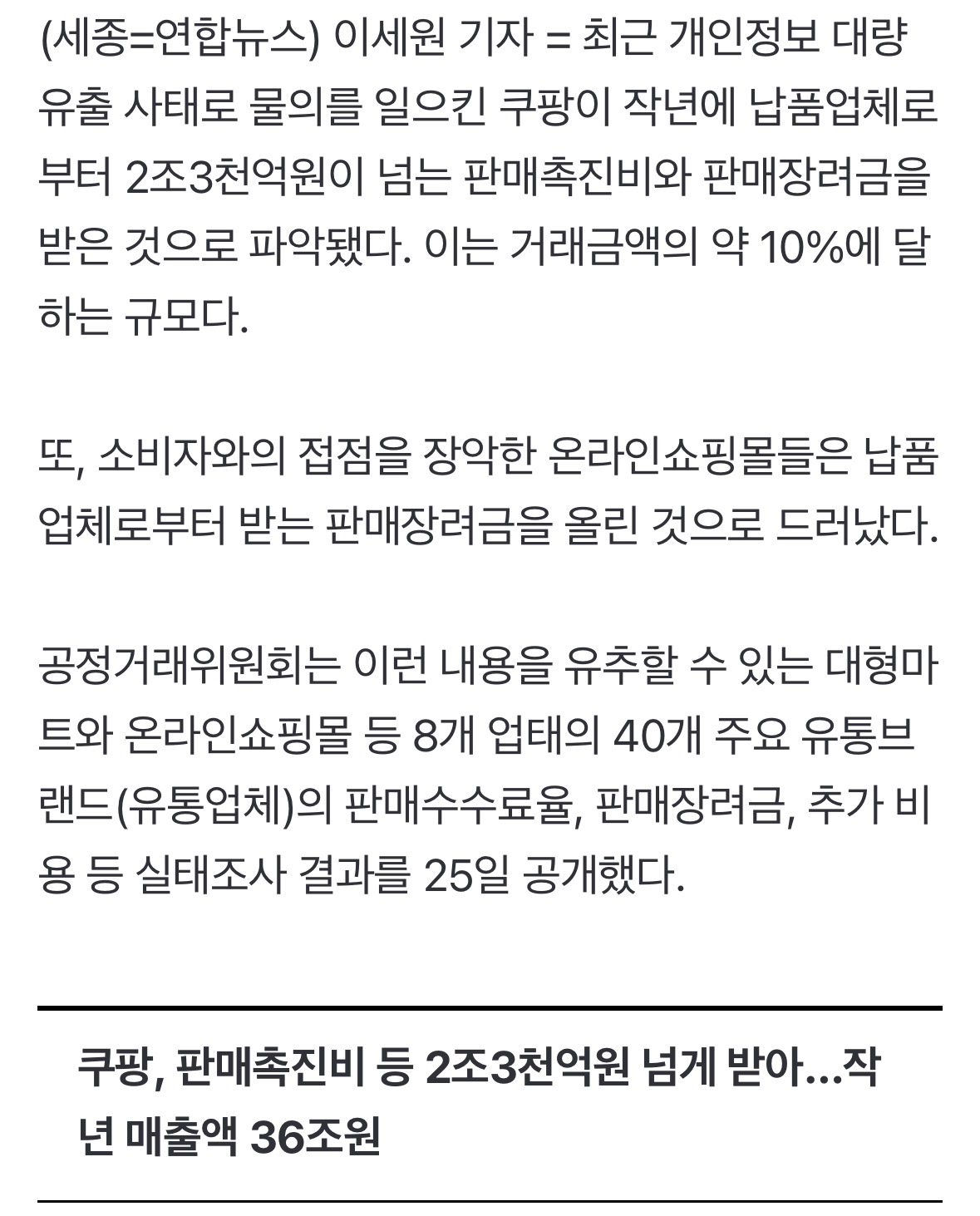 (세종=연합뉴스) 이세원 기자 = 최근 개인정보 대량 유출 사태로 물의를 일으킨 쿠팡이 작년에 납품업체로부터 2조3천억원이 넘는 판매촉진비와 판매장려금을 받은 것으로 파악됐다. 이는 거래금액의 약 10%에 달하는 규모다.

또, 소비자와의 접점을 장악한 온라인쇼핑몰들은 납품업체로부터 받는 판매장려금을 올린 것으로 드러났다.

공정거래위원회는 이런 내용을 유추할 수 있는 대형마트와 온라인쇼핑몰 등 8개 업태의 40개 주요 유통브랜드(유통업체)의 판매수수료율, 판매장려금, 추가 비용 등 실태조사 결과를 25일 공개했다.

쿠팡, 판매촉진비 등 2조3천억원 넘게 받아…작년 매출액 36조원